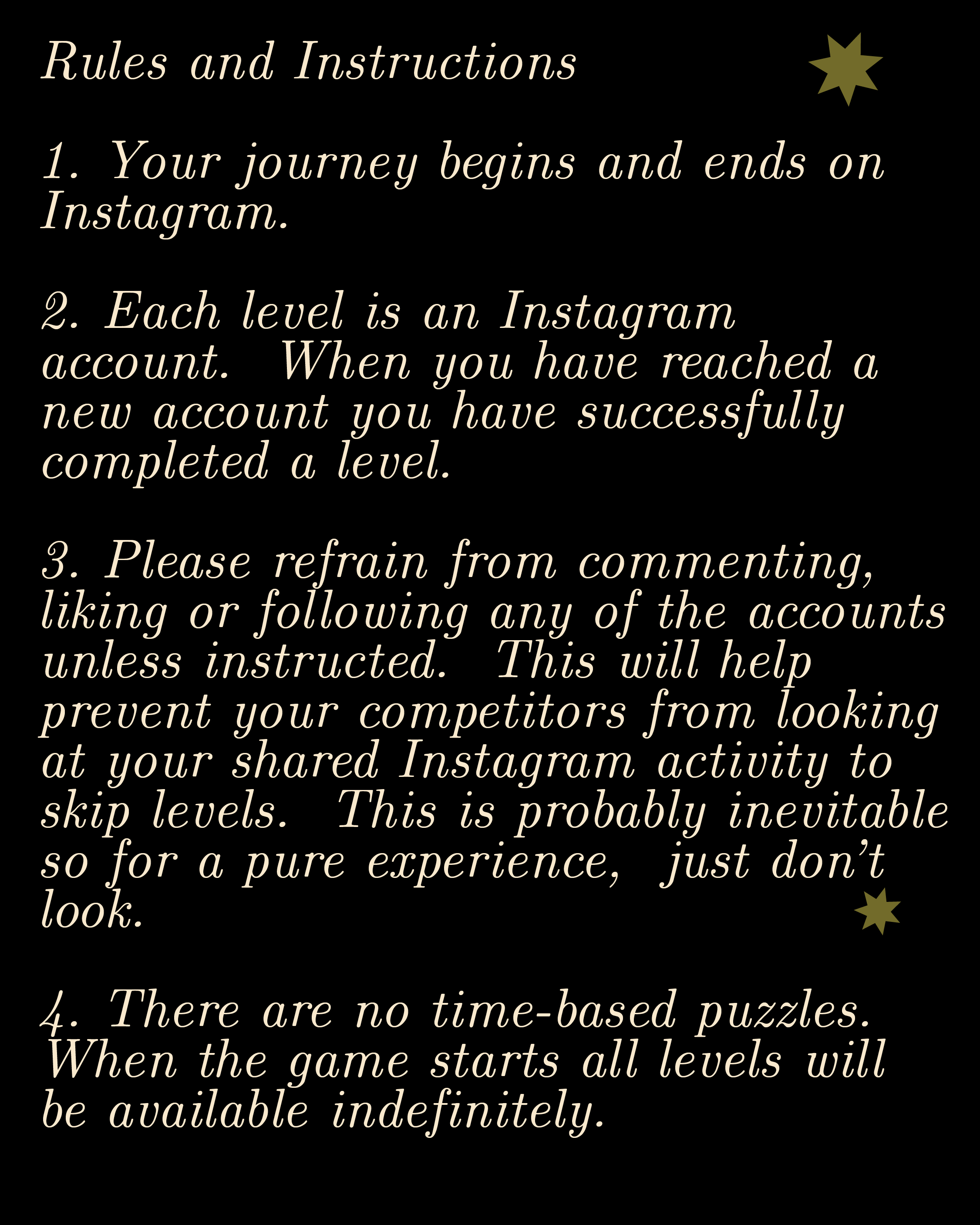 Rules and Instructions

1. Your journey begins and ends on Instagram.

2. Each level is an Instagram account. When you have reached a new account you have successfully completed a level.

3. Please refrain from commenting, liking or following any of the accounts unless instructed. This will help prevent your competitors from looking at your shared Instagram activity to skip levels. This is probably inevitable so for a pure experience, just don't look.

4. There are no time-based puzzles. When the game starts all levels will be available indefinitely.